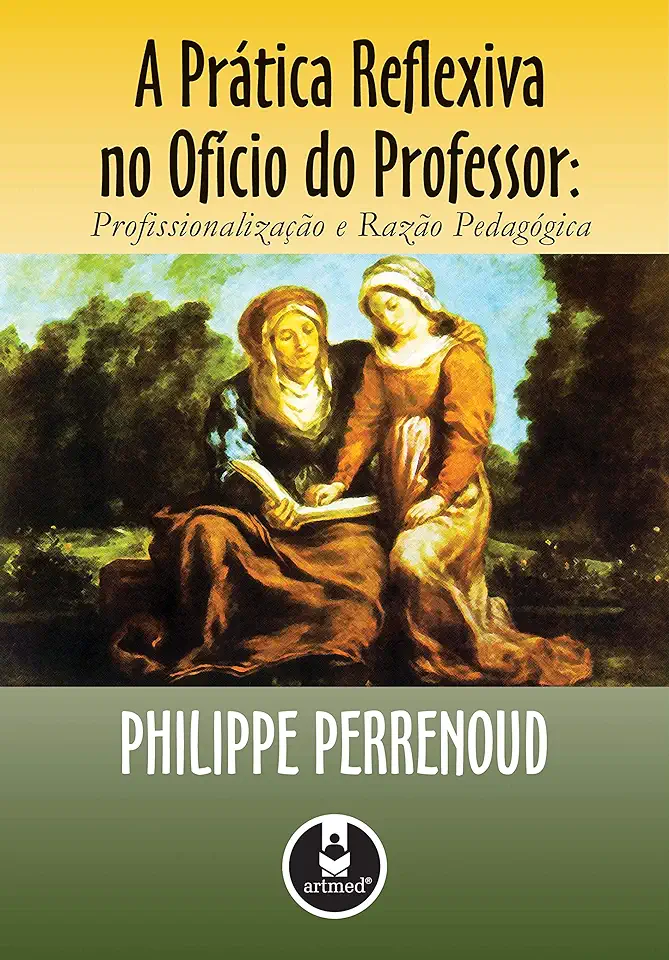 A Prática Reflexiva no Ofício do Professor:
Profissionalização e Razão Pedagógica

PHILIPPE PERRENOUD

artmed®